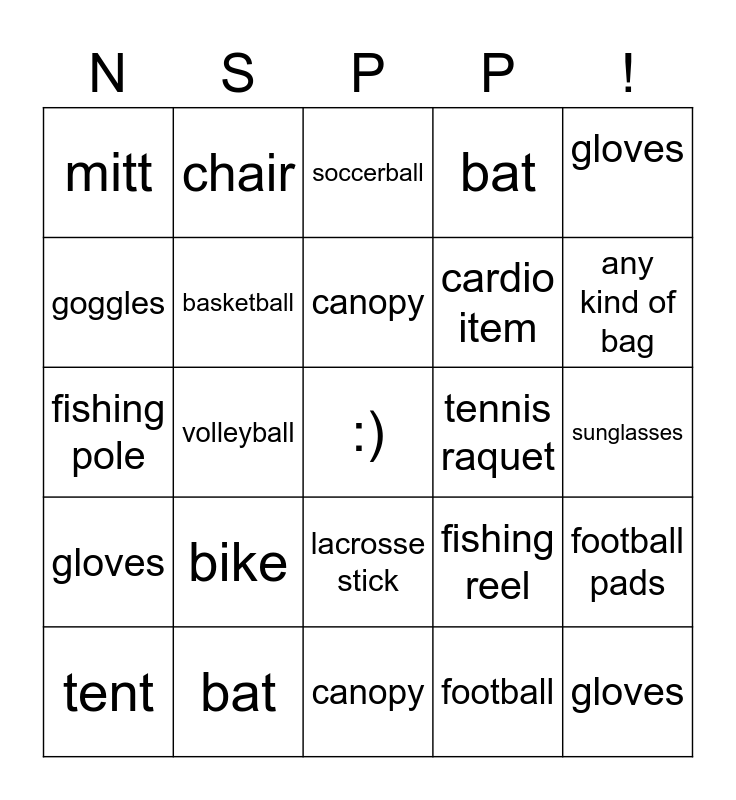 | N | S | P | P | ! |
|---|---|---|---|---|
| mitt | chair | soccerball | bat | gloves |
| goggles | basketball | canopy | cardio item | any kind of bag |
| fishing pole | volleyball | :) | tennis raquet | sunglasses |
| gloves | bike | lacrosse stick | fishing reel | football pads |
| tent | bat | canopy | football | gloves |